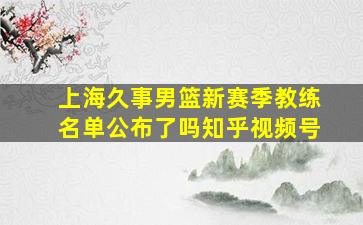 上海久事男篮新赛季教练名单公布了吗知乎视频号